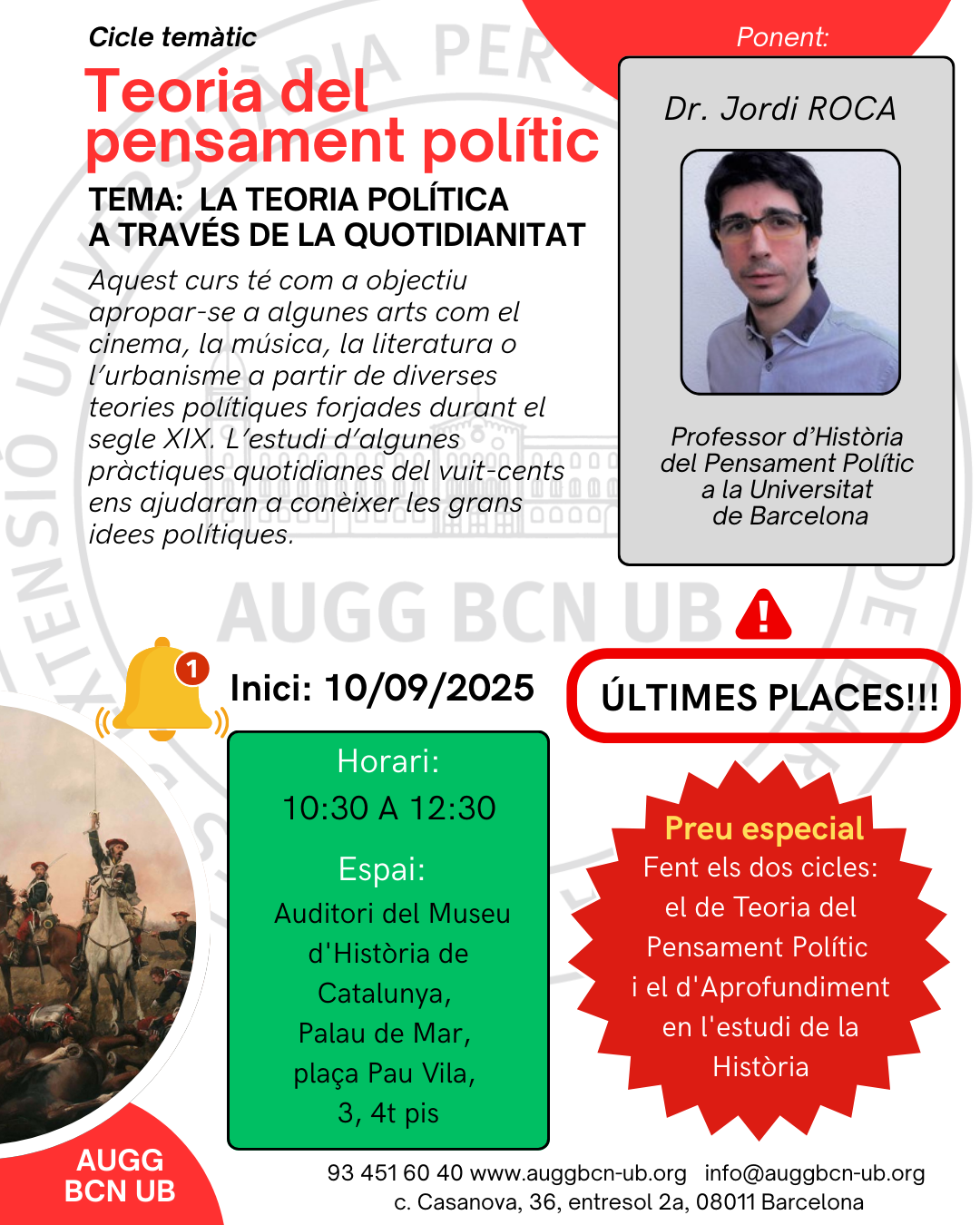 Cicle temàtic

Teoria del pensament polític

TEMA: LA TEORIA POLÍTICA A TRAVÉS DE LA QUOTIDIANITAT

Aquest curs té com a objectiu apropar-se a algunes arts com el cinema, la música, la literatura o l'urbanisme a partir de diverses teories polítiques forjades durant el segle XIX. L'estudi d'algunes pràctiques quotidianes del vuit-cents ens ajudaran a conèixer les grans idees polítiques.

Ponent:

Dr. Jordi ROCA

Professor d'Història del Pensament Polític a la Universitat de Barcelona

AUGG BCN UB

1

Inici: 10/09/2025

ÚLTIMES PLACES!!!

Horari:
10:30 A 12:30

Espai:
Auditori del Museu d'Història de Catalunya, Palau de Mar, plaça Pau Vila, 3, 4t pis

Preu especial
Fent els dos cicles: el de Teoria del Pensament Polític i el d'Aprofundiment en l'estudi de la Història

AUGG BCN UB

93 451 60 40 www.auggbcn-ub.org info@auggbcn-ub.org
c. Casanova, 36, entresol 2a, 08011 Barcelona